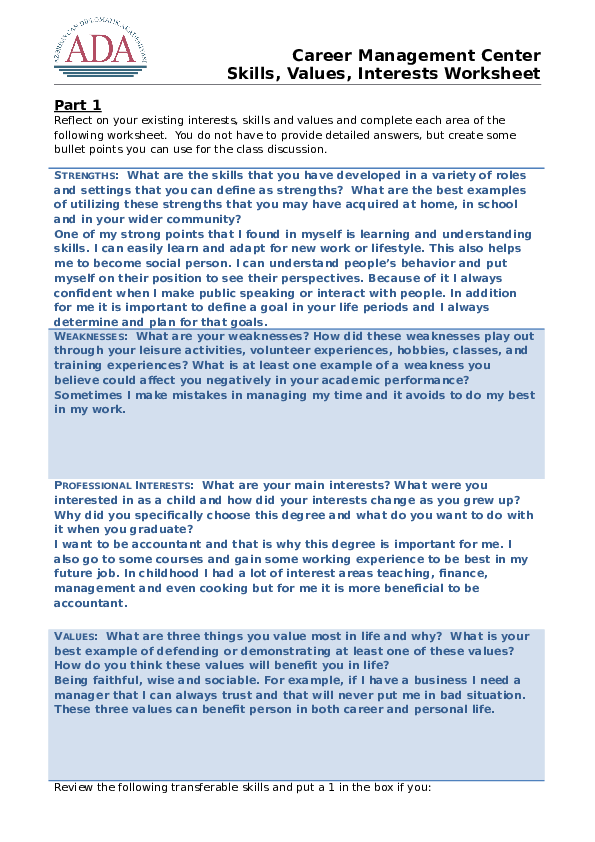 ADA

Career Management Center
Skills, Values, Interests Worksheet

Part 1
Reflect on your existing interests, skills and values and complete each area of the following worksheet. You do not have to provide detailed answers, but create some bullet points you can use for the class discussion.

STRENGTHS: What are the skills that you have developed in a variety of roles and settings that you can define as strengths? What are the best examples of utilizing these strengths that you may have acquired at home, in school and in your wider community?
One of my strong points that I found in myself is learning and understanding skills. I can easily learn and adapt for new work or lifestyle. This also helps me to become social person. I can understand people's behavior and put myself on their position to see their perspectives. Because of it I always confident when I make public speaking or interact with people. In addition for me it is important to define a goal in your life periods and I always determine and plan for that goals.

WEAKNESSES: What are your weaknesses? How did these weaknesses play out through your leisure activities, volunteer experiences, hobbies, classes, and training experiences? What is at least one example of a weakness you believe could affect you negatively in your academic performance?
Sometimes I make mistakes in managing my time and it avoids to do my best in my work.

PROFESSIONAL INTERESTS: What are your main interests? What were you interested in as a child and how did your interests change as you grew up? Why did you specifically choose this degree and what do you want to do with it when you graduate?
I want to be accountant and that is why this degree is important for me. I also go to some courses and gain some working experience to be best in my future job. In childhood I had a lot of interest areas teaching, finance, management and even cooking but for me it is more beneficial to be accountant.

VALUES: What are three things you value most in life and why? What is your best example of defending or demonstrating at least one of these values? How do you think these values will benefit you in life?
Being faithful, wise and sociable. For example, if I have a business I need a manager that I can always trust and that will never put me in bad situation. These three values can benefit person in both career and personal life.

Review the following transferable skills and put a 1 in the box if you: